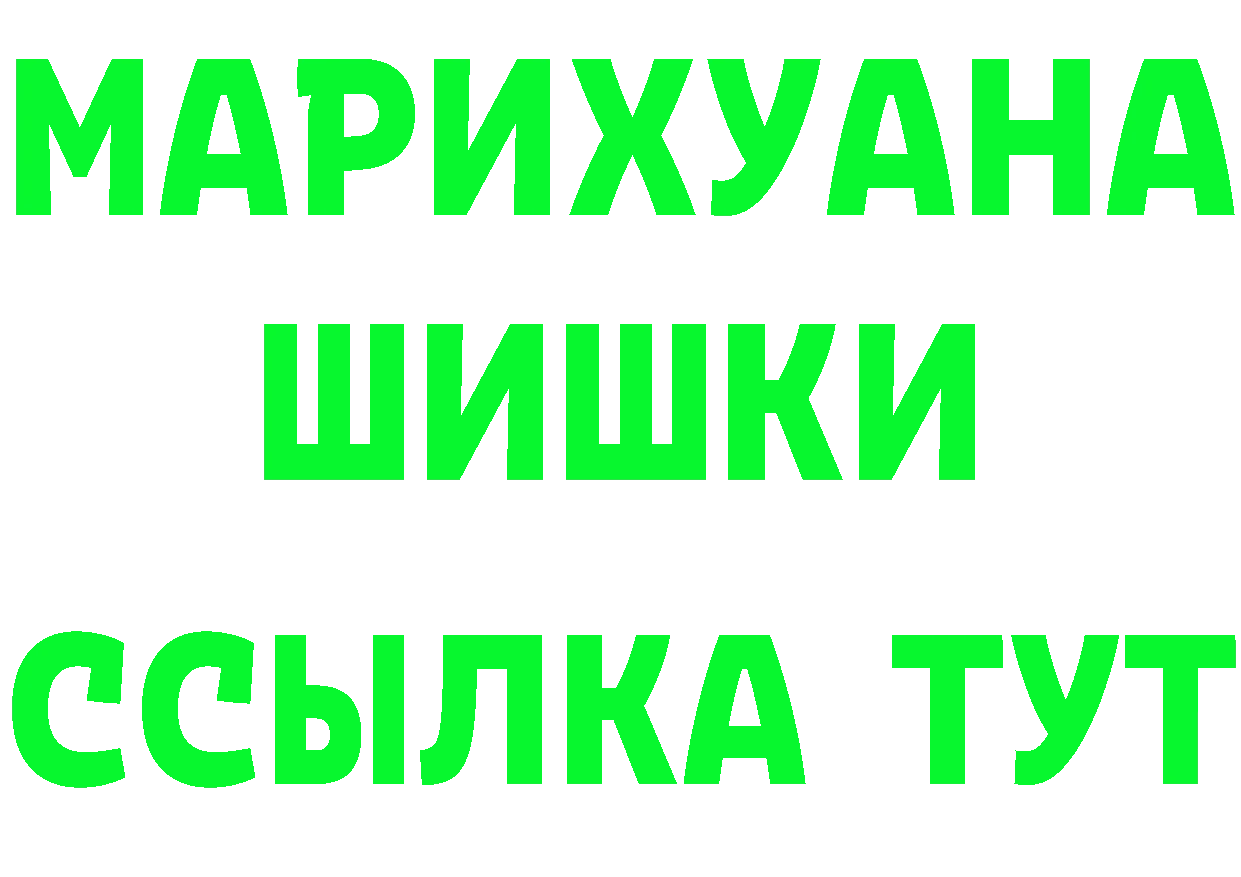 МАРИХУАНА
ШИШКИ
ССЫЛКА ТУТ